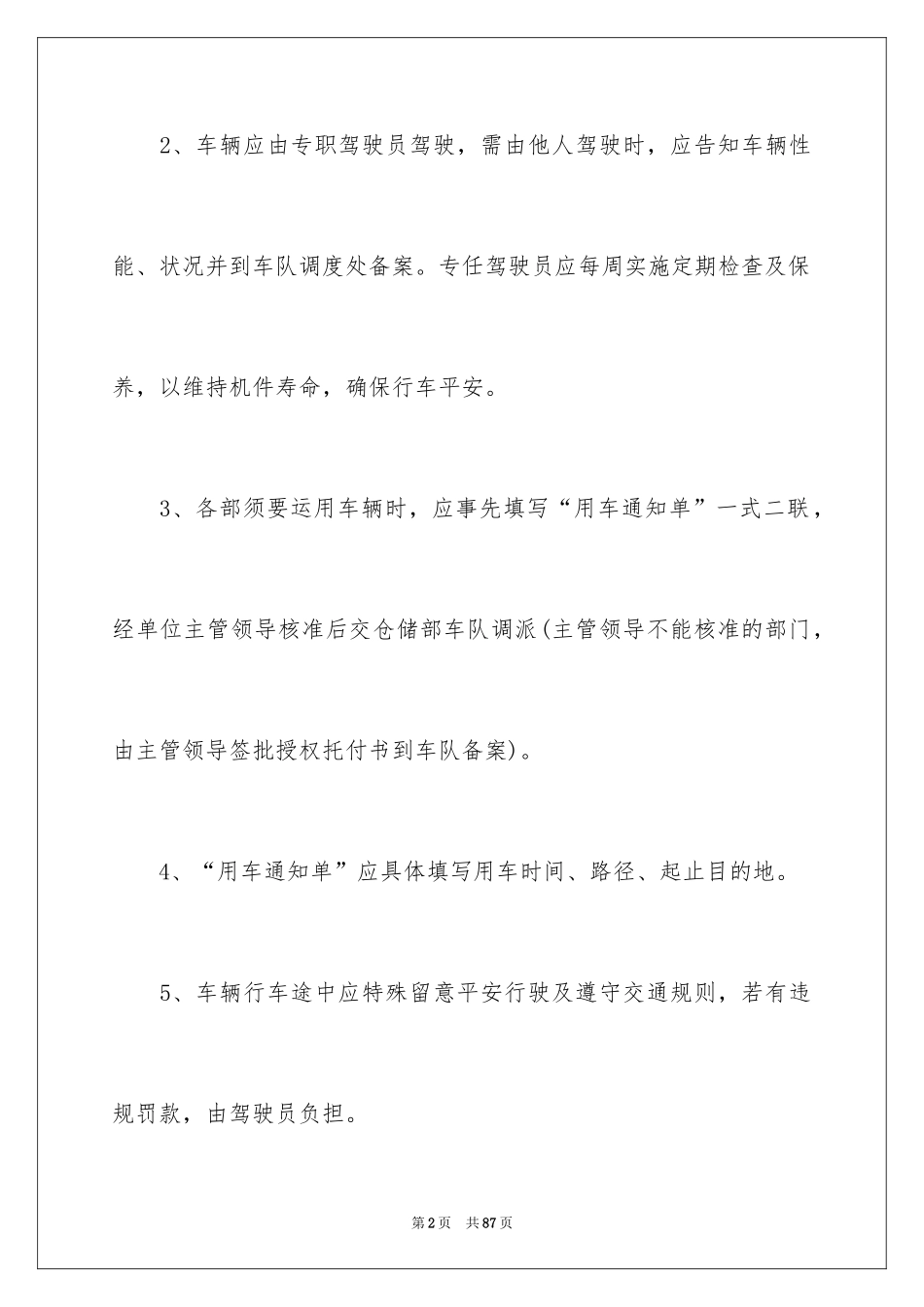 2、车辆应由专职驾驶员驾驶，需由他人驾驶时，应告知车辆性能、状况并到车队调度处备案。专任驾驶员应每周实施定期检查及保养，以维持机件寿命，确保行车平安。

3、各部须要运用车辆时，应事先填写“用车通知单”一式二联，经单位主管领导核准后交仓储部车队调派(主管领导不能核准的部门，由主管领导签批授权托付书到车队备案)。

4、“用车通知单”应具体填写用车时间、路径、起止目的地。

5、车辆行车途中应特殊留意平安行驶及遵守交通规则，若有违规罚款，由驾驶员负担。

第2页 共87页